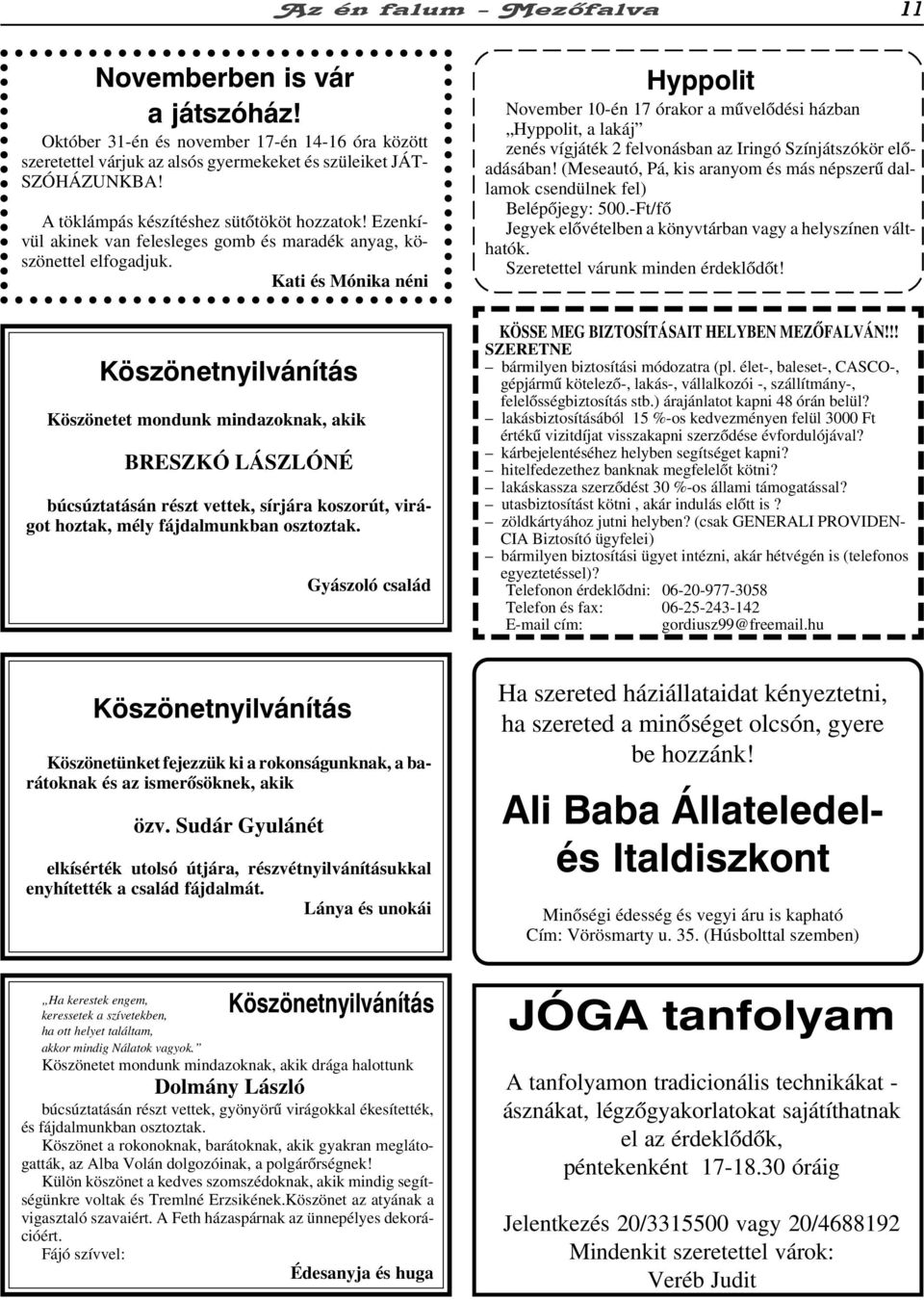 Az én falum – Mezőfalva 11

Novemberben is vár a játszóház!

Október 31-én és november 17-én 14-16 óra között szeretettel várjuk az alsós gyermekeket és szüleiket JÁTSZÓHÁZUNKBA!

A töklámpás készítéshez sütőtököt hozzatok! Ezenkívül akinek van felesleges gomb és maradék anyag, köszönettel elfogadjuk.

Kati és Mónika néni

Köszönetnyilvánítás

Köszönetet mondunk mindazoknak, akik

BRESZKÓ LÁSZLÓNÉ

búcsúztatásán részt vettek, sírjára koszorút, virágot hoztak, mély fájdalmunkban osztoztak.

Gyászoló család

Köszönetnyilvánítás

Köszönetünket fejezzük ki a rokonságunknak, a barátoknak és az ismerősöknek, akik

özv. Sudár Gyulánét

elkísérték utolsó útjára, részvétnyilvánításukkal enyhítették a család fájdalmát.

Lánya és unokái

„Ha kerestek engem, keressetek a szívetekben, ha ott helyet találtam, akkor mindig Nálatok vagyok."

Köszönetnyilvánítás

Köszönetet mondunk mindazoknak, akik drága halottunk

Dolmány László

búcsúztatásán részt vettek, gyönyörű virágokkal ékesítették, és fájdalmunkban osztoztak.

Köszönet a rokonoknak, barátoknak, akik gyakran meglátogatták, az Alba Volán dolgozóinak, a polgárőrségnek!

Külön köszönet a kedves szomszédoknak, akik mindig segítségünkre voltak és Tremlné Erzsikének.Köszönet az atyának a vigasztaló szavaiért. A Feth házaspárnak az ünnepélyes dekorációért.

Fájó szívvel:

Édesanyja és huga

Hyppolit

November 10-én 17 órakor a művelődési házban „Hyppolit, a lakáj"
zenés vígjáték 2 felvonásban az Iringó Színjátszókör előadásában! (Meseautó, Pá, kis aranyom és más népszerű dallamok csendülnek fel)
Belépőjegy: 500.-Ft/fő
Jegyek elővételben a könyvtárban vagy a helyszínen válthatók.
Szeretettel várunk minden érdeklődőt!

KÖSSE MEG BIZTOSÍTÁSAIT HELYBEN MEZŐFALVÁN!!!
SZERETNE
– bármilyen biztosítási módozatra (pl. élet-, baleset-, CASCO-, gépjármű kötelező-, lakás-, vállalkozói -, szállítmány-, felelősségbiztosítás stb.) árajánlatot kapni 48 órán belül?
– lakásbiztosításából 15 %-os kedvezményen felül 3000 Ft értékű vizitdíjat visszakapni szerződése évfordulójával?
– kárbejelentéséhez helyben segítséget kapni?
– hitelfedezethez banknak megfelelőt kötni?
– lakáskassza szerződést 30 %-os állami támogatással?
– utasbiztosítást kötni , akár indulás előtt is ?
– zöldkártyához jutni helyben? (csak GENERALI PROVIDENCIA Biztosító ügyfelei)
– bármilyen biztosítási ügyet intézni, akár hétvégén is (telefonos egyeztetéssel)?
Telefonon érdeklődni: 06-20-977-3058
Telefon és fax: 06-25-243-142
E-mail cím: gordiusz99@freemail.hu

Ha szereted háziállataidat kényeztetni, ha szereted a minőséget olcsón, gyere be hozzánk!

Ali Baba Állateledel- és Italdiszkont

Minőségi édesség és vegyi áru is kapható
Cím: Vörösmarty u. 35. (Húsbolttal szemben)

JÓGA tanfolyam

A tanfolyamon tradicionális technikákat - ásznákat, légzőgyakorlatokat sajátíthatnak el az érdeklődők, péntekenként 17-18.30 óráig

Jelentkezés 20/3315500 vagy 20/4688192
Mindenkit szeretettel várok:
Veréb Judit